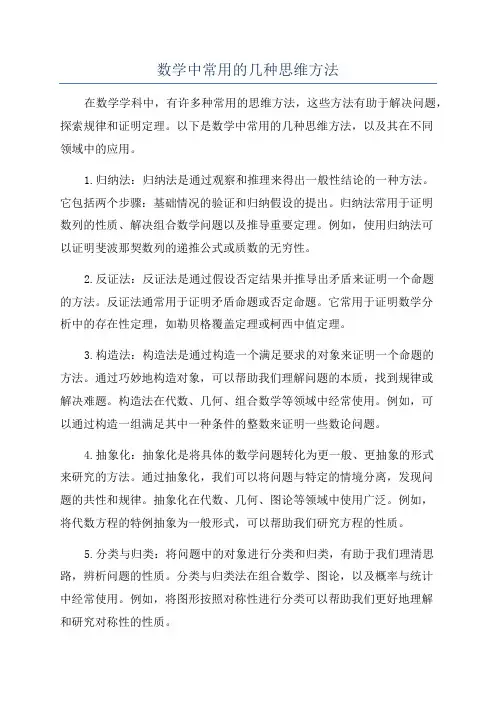 数学中常用的几种思维方法

在数学学科中，有许多种常用的思维方法，这些方法有助于解决问题，探索规律和证明定理。以下是数学中常用的几种思维方法，以及其在不同领域中的应用。

1.归纳法：归纳法是通过观察和推理来得出一般性结论的一种方法。它包括两个步骤：基础情况的验证和归纳假设的提出。归纳法常用于证明数列的性质、解决组合数学问题以及推导重要定理。例如，使用归纳法可以证明斐波那契数列的递推公式或质数的无穷性。

2.反证法：反证法是通过假设否定结果并推导出矛盾来证明一个命题的方法。反证法通常用于证明矛盾命题或否定命题。它常用于证明数学分析中的存在性定理，如勒贝格覆盖定理或柯西中值定理。

3.构造法：构造法是通过构造一个满足要求的对象来证明一个命题的方法。通过巧妙地构造对象，可以帮助我们理解问题的本质，找到规律或解决难题。构造法在代数、几何、组合数学等领域中经常使用。例如，可以通过构造一组满足其中一种条件的整数来证明一些数论问题。

4.抽象化：抽象化是将具体的数学问题转化为更一般、更抽象的形式来研究的方法。通过抽象化，我们可以将问题与特定的情境分离，发现问题的共性和规律。抽象化在代数、几何、图论等领域中使用广泛。例如，将代数方程的特例抽象为一般形式，可以帮助我们研究方程的性质。

5.分类与归类：将问题中的对象进行分类和归类，有助于我们理清思路，辨析问题的性质。分类与归类法在组合数学、图论，以及概率与统计中经常使用。例如，将图形按照对称性进行分类可以帮助我们更好地理解和研究对称性的性质。